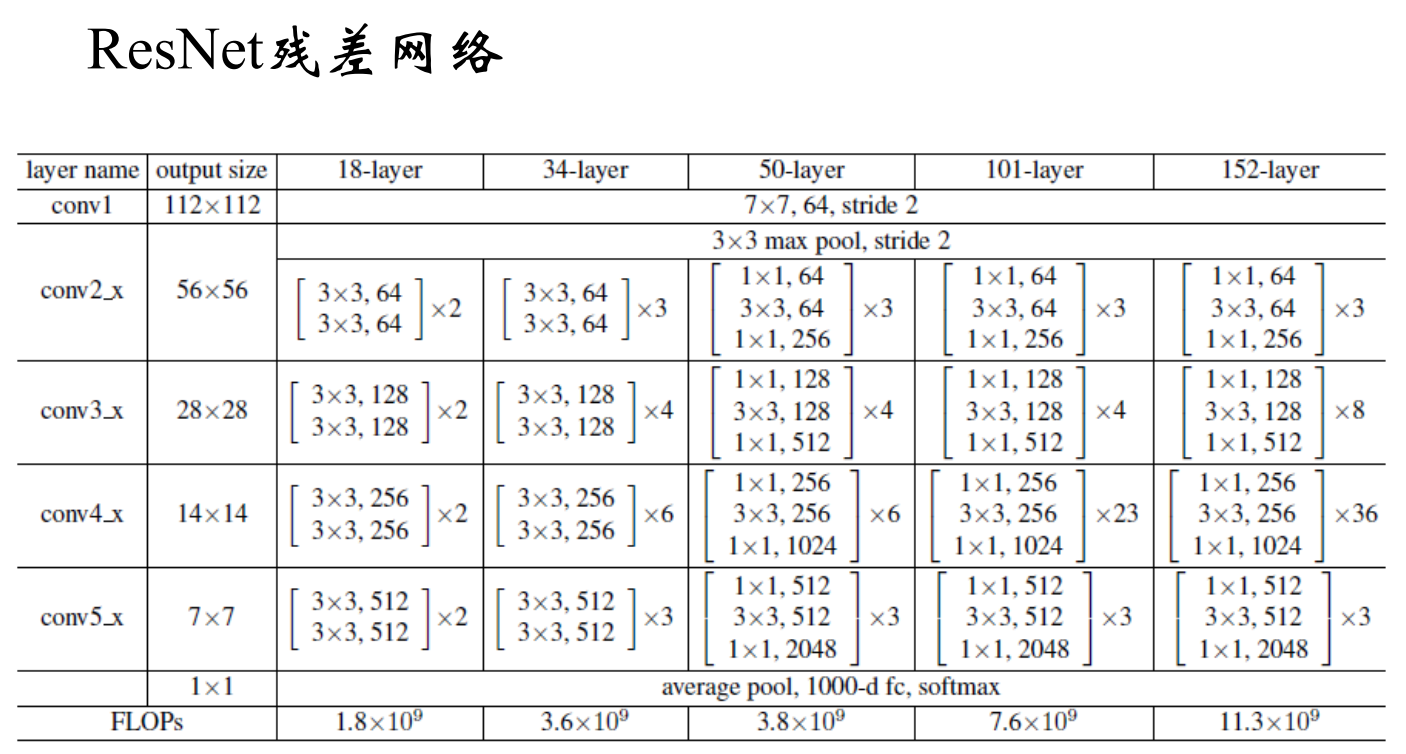 ResNet残差网络

| layer name | output size | 18-layer | 34-layer | 50-layer | 101-layer | 152-layer |
|---|---|---|---|---|---|---|
| conv1 | 112×112 | 7×7, 64, stride 2 | | | | |
| conv2_x | 56×56 | 3×3 max pool, stride 2 | | | | |
| | | $\begin{bmatrix} 3\times3, 64 \\ 3\times3, 64 \end{bmatrix}\times2$ | $\begin{bmatrix} 3\times3, 64 \\ 3\times3, 64 \end{bmatrix}\times3$ | $\begin{bmatrix} 1\times1, 64 \\ 3\times3, 64 \\ 1\times1, 256 \end{bmatrix}\times3$ | $\begin{bmatrix} 1\times1, 64 \\ 3\times3, 64 \\ 1\times1, 256 \end{bmatrix}\times3$ | $\begin{bmatrix} 1\times1, 64 \\ 3\times3, 64 \\ 1\times1, 256 \end{bmatrix}\times3$ |
| conv3_x | 28×28 | $\begin{bmatrix} 3\times3, 128 \\ 3\times3, 128 \end{bmatrix}\times2$ | $\begin{bmatrix} 3\times3, 128 \\ 3\times3, 128 \end{bmatrix}\times4$ | $\begin{bmatrix} 1\times1, 128 \\ 3\times3, 128 \\ 1\times1, 512 \end{bmatrix}\times4$ | $\begin{bmatrix} 1\times1, 128 \\ 3\times3, 128 \\ 1\times1, 512 \end{bmatrix}\times4$ | $\begin{bmatrix} 1\times1, 128 \\ 3\times3, 128 \\ 1\times1, 512 \end{bmatrix}\times8$ |
| conv4_x | 14×14 | $\begin{bmatrix} 3\times3, 256 \\ 3\times3, 256 \end{bmatrix}\times2$ | $\begin{bmatrix} 3\times3, 256 \\ 3\times3, 256 \end{bmatrix}\times6$ | $\begin{bmatrix} 1\times1, 256 \\ 3\times3, 256 \\ 1\times1, 1024 \end{bmatrix}\times6$ | $\begin{bmatrix} 1\times1, 256 \\ 3\times3, 256 \\ 1\times1, 1024 \end{bmatrix}\times23$ | $\begin{bmatrix} 1\times1, 256 \\ 3\times3, 256 \\ 1\times1, 1024 \end{bmatrix}\times36$ |
| conv5_x | 7×7 | $\begin{bmatrix} 3\times3, 512 \\ 3\times3, 512 \end{bmatrix}\times2$ | $\begin{bmatrix} 3\times3, 512 \\ 3\times3, 512 \end{bmatrix}\times3$ | $\begin{bmatrix} 1\times1, 512 \\ 3\times3, 512 \\ 1\times1, 2048 \end{bmatrix}\times3$ | $\begin{bmatrix} 1\times1, 512 \\ 3\times3, 512 \\ 1\times1, 2048 \end{bmatrix}\times3$ | $\begin{bmatrix} 1\times1, 512 \\ 3\times3, 512 \\ 1\times1, 2048 \end{bmatrix}\times3$ |
| | 1×1 | average pool, 1000-d fc, softmax | | | | |
| FLOPs | | $1.8\times10^9$ | $3.6\times10^9$ | $3.8\times10^9$ | $7.6\times10^9$ | $11.3\times10^9$ |